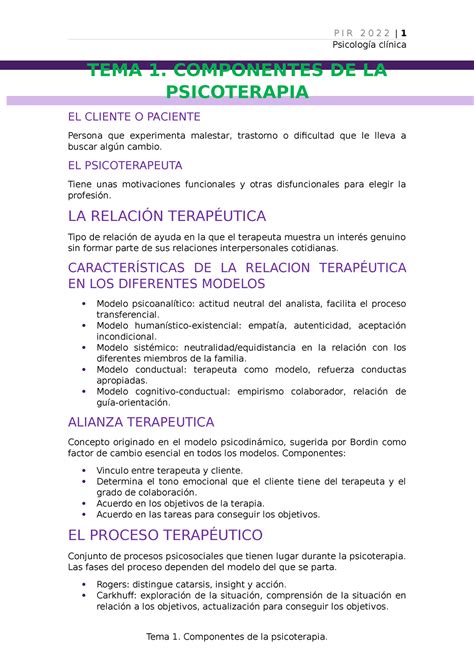 PIR 2022 | 1
Psicología clínica

TEMA 1. COMPONENTES DE LA PSICOTERAPIA

EL CLIENTE O PACIENTE

Persona que experimenta malestar, trastorno o dificultad que le lleva a buscar algún cambio.

EL PSICOTERAPEUTA

Tiene unas motivaciones funcionales y otras disfuncionales para elegir la profesión.

LA RELACIÓN TERAPÉUTICA

Tipo de relación de ayuda en la que el terapeuta muestra un interés genuino sin formar parte de sus relaciones interpersonales cotidianas.

CARACTERÍSTICAS DE LA RELACION TERAPÉUTICA EN LOS DIFERENTES MODELOS

• Modelo psicoanalítico: actitud neutral del analista, facilita el proceso transferencial.
• Modelo humanístico-existencial: empatía, autenticidad, aceptación incondicional.
• Modelo sistémico: neutralidad/equidistancia en la relación con los diferentes miembros de la familia.
• Modelo conductual: terapeuta como modelo, refuerza conductas apropiadas.
• Modelo cognitivo-conductual: empirismo colaborador, relación de guía-orientación.

ALIANZA TERAPEUTICA

Concepto originado en el modelo psicodinámico, sugerida por Bordin como factor de cambio esencial en todos los modelos. Componentes:

• Vinculo entre terapeuta y cliente.
• Determina el tono emocional que el cliente tiene del terapeuta y el grado de colaboración.
• Acuerdo en los objetivos de la terapia.
• Acuerdo en las tareas para conseguir los objetivos.

EL PROCESO TERAPÉUTICO

Conjunto de procesos psicosociales que tienen lugar durante la psicoterapia. Las fases del proceso dependen del modelo del que se parta.

• Rogers: distingue catarsis, insight y acción.
• Carkhuff: exploración de la situación, comprensión de la situación en relación a los objetivos, actualización para conseguir los objetivos.

Tema 1. Componentes de la psicoterapia.